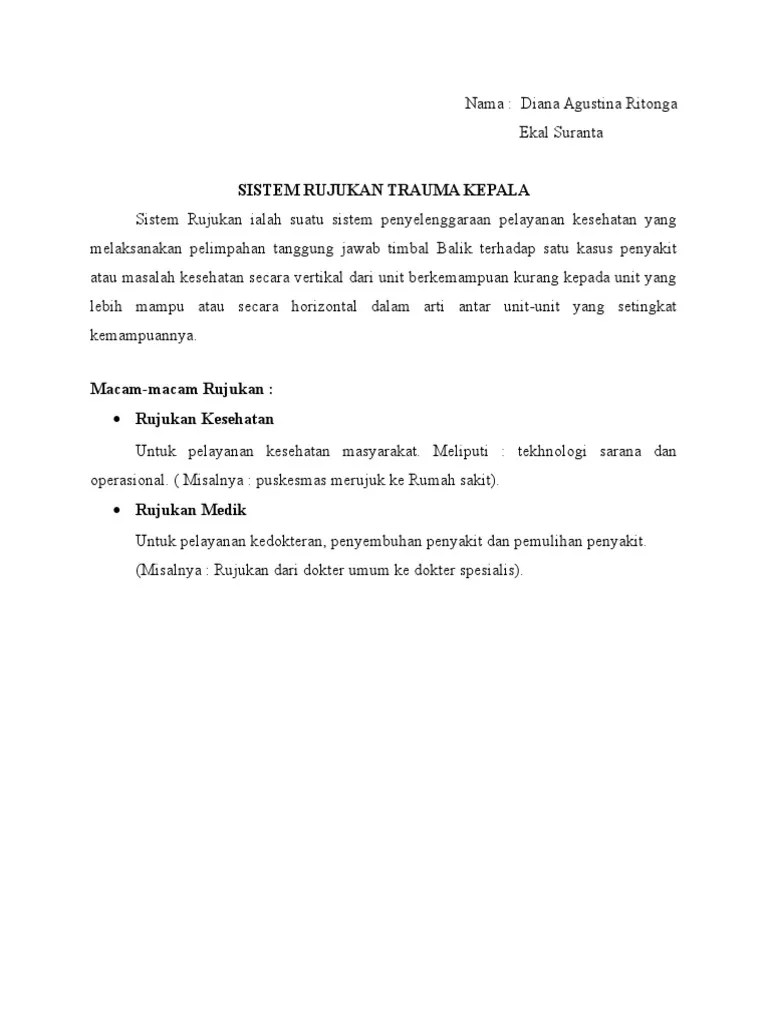 Nama : Diana Agustina Ritonga
Ekal Suranta

SISTEM RUJUKAN TRAUMA KEPALA

Sistem Rujukan ialah suatu sistem penyelenggaraan pelayanan kesehatan yang melaksanakan pelimpahan tanggung jawab timbal Balik terhadap satu kasus penyakit atau masalah kesehatan secara vertikal dari unit berkemampuan kurang kepada unit yang lebih mampu atau secara horizontal dalam arti antar unit-unit yang setingkat kemampuannya.

Macam-macam Rujukan :

• Rujukan Kesehatan

Untuk pelayanan kesehatan masyarakat. Meliputi : tekhnologi sarana dan operasional. ( Misalnya : puskesmas merujuk ke Rumah sakit).

• Rujukan Medik

Untuk pelayanan kedokteran, penyembuhan penyakit dan pemulihan penyakit. (Misalnya : Rujukan dari dokter umum ke dokter spesialis).